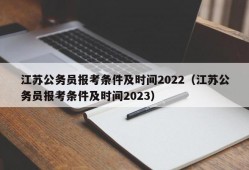 江苏公务员报考条件及时间2022（江苏公务员报考条件及时间2023)